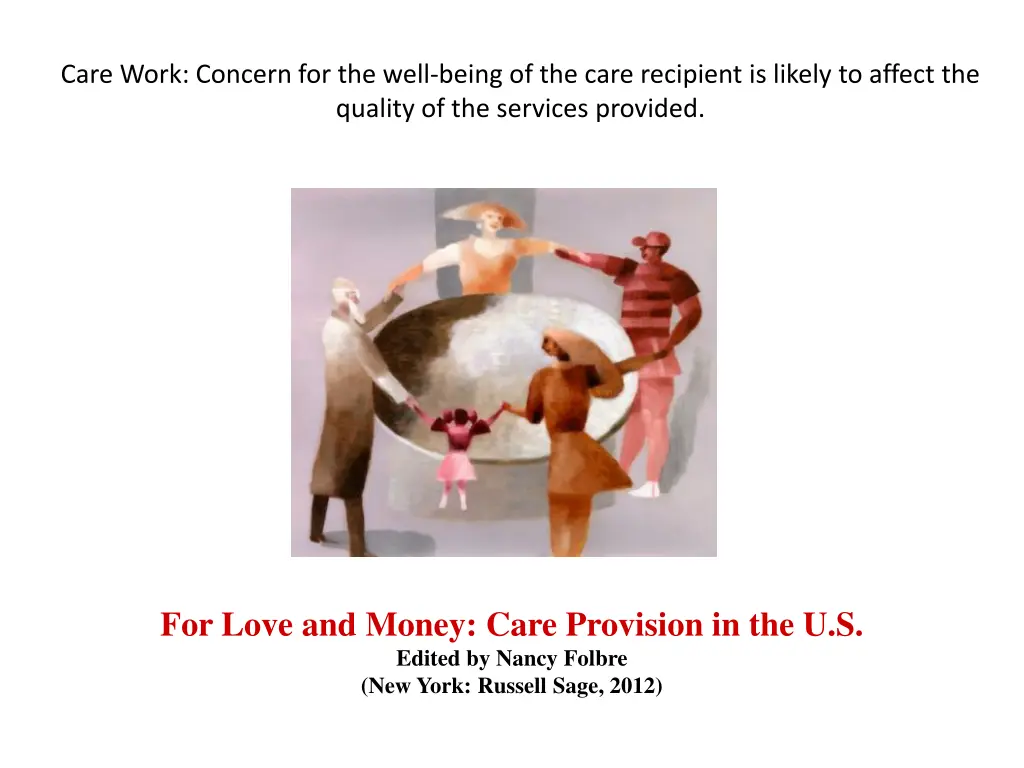 Care Work: Concern for the well-being of the care recipient is likely to affect the quality of the services provided.

For Love and Money: Care Provision in the U.S.
Edited by Nancy Folbre
(New York: Russell Sage, 2012)